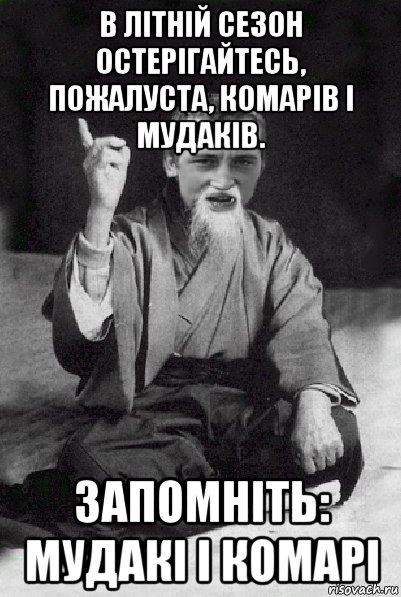 В ЛІТНІЙ СЕЗОН ОСТЕРІГАЙТЕСЬ, ПОЖАЛУСТА, КОМАРІВ І МУДАКІВ.

ЗАПОМНІТЬ: МУДАКІ І КОМАРІ

risovach.ru